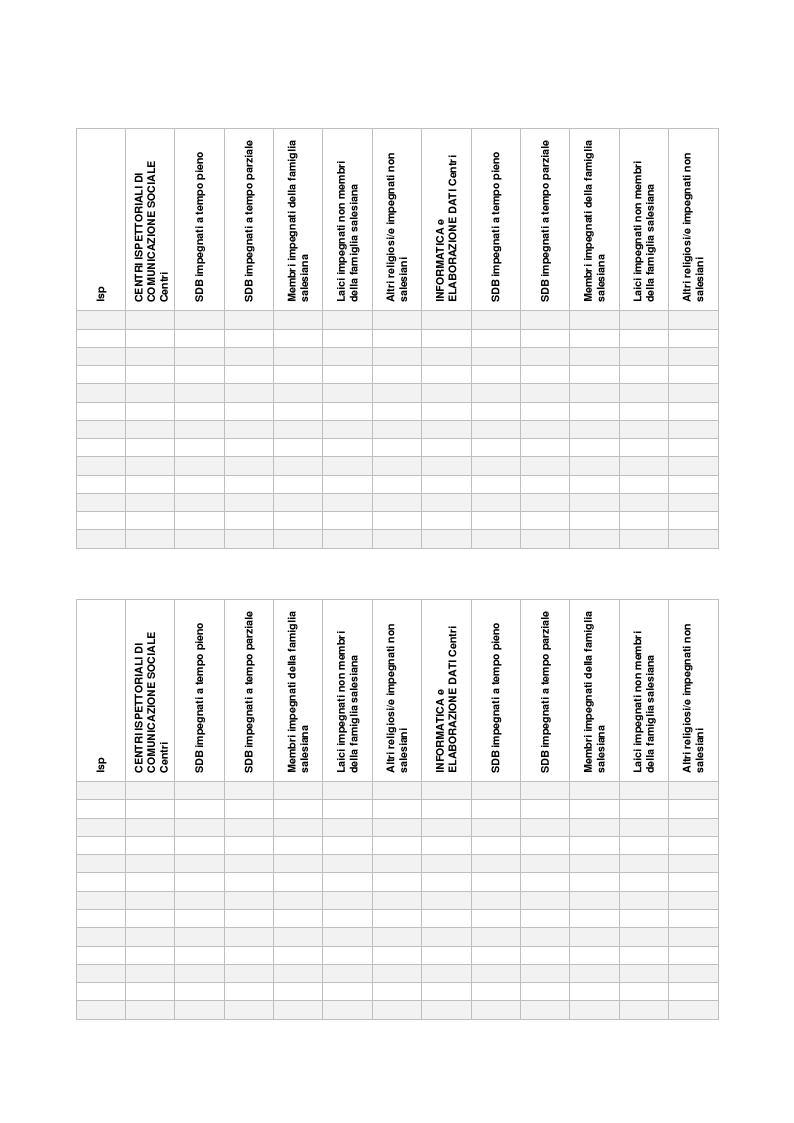 | Isp | CENTRI ISPETTORIALI DI COMUNICAZIONE SOCIALE Centri | SDB impegnati a tempo pieno | SDB impegnati a tempo parziale | Membri impegnati della famiglia salesiana | Laici impegnati non membri della famiglia salesiana | Altri religiosi/e impegnati non salesiani | INFORMATICA e ELABORAZIONE DATI Centri | SDB impegnati a tempo pieno | SDB impegnati a tempo parziale | Membri impegnati della famiglia salesiana | Laici impegnati non membri della famiglia salesiana | Altri religiosi/e impegnati non salesiani |
|---|---|---|---|---|---|---|---|---|---|---|---|---|
| | | | | | | | | | | | | |
| | | | | | | | | | | | | |
| | | | | | | | | | | | | |
| | | | | | | | | | | | | |
| | | | | | | | | | | | | |
| | | | | | | | | | | | | |
| | | | | | | | | | | | | |
| | | | | | | | | | | | | |
| | | | | | | | | | | | | |
| | | | | | | | | | | | | |
| | | | | | | | | | | | | |
| | | | | | | | | | | | | |
| | | | | | | | | | | | | |

| Isp | CENTRI ISPETTORIALI DI COMUNICAZIONE SOCIALE Centri | SDB impegnati a tempo pieno | SDB impegnati a tempo parziale | Membri impegnati della famiglia salesiana | Laici impegnati non membri della famiglia salesiana | Altri religiosi/e impegnati non salesiani | INFORMATICA e ELABORAZIONE DATI Centri | SDB impegnati a tempo pieno | SDB impegnati a tempo parziale | Membri impegnati della famiglia salesiana | Laici impegnati non membri della famiglia salesiana | Altri religiosi/e impegnati non salesiani |
|---|---|---|---|---|---|---|---|---|---|---|---|---|
| | | | | | | | | | | | | |
| | | | | | | | | | | | | |
| | | | | | | | | | | | | |
| | | | | | | | | | | | | |
| | | | | | | | | | | | | |
| | | | | | | | | | | | | |
| | | | | | | | | | | | | |
| | | | | | | | | | | | | |
| | | | | | | | | | | | | |
| | | | | | | | | | | | | |
| | | | | | | | | | | | | |
| | | | | | | | | | | | | |
| | | | | | | | | | | | | |